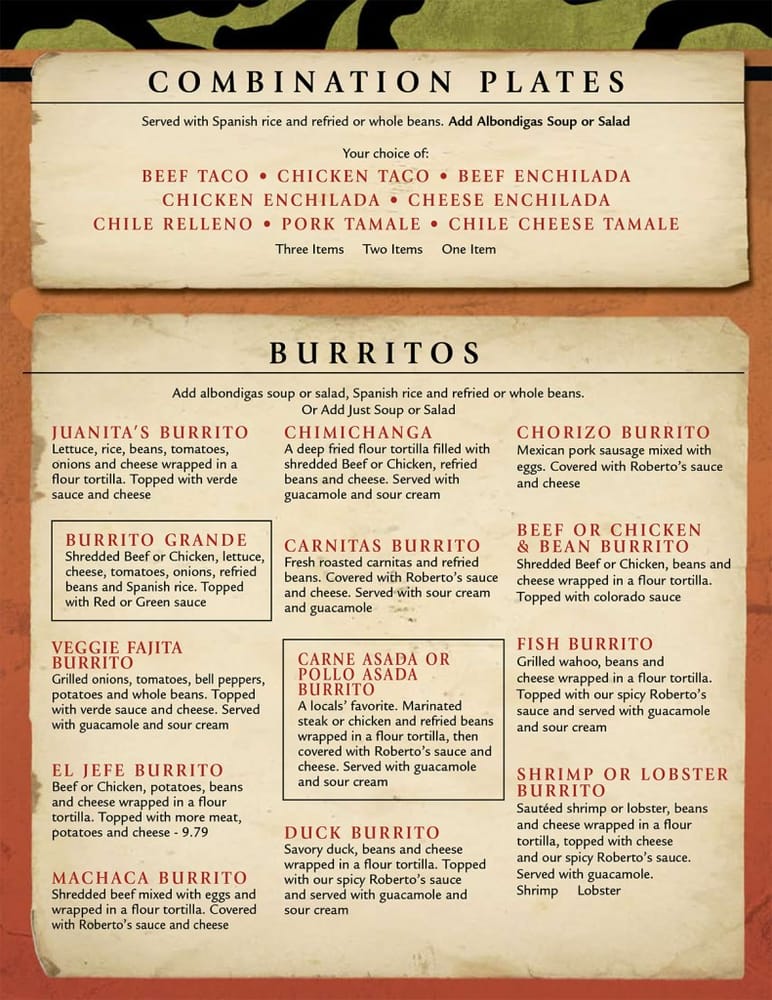 COMBINATION PLATES

Served with Spanish rice and refried or whole beans. Add Albondigas Soup or Salad

Your choice of:
BEEF TACO • CHICKEN TACO • BEEF ENCHILADA
CHICKEN ENCHILADA • CHEESE ENCHILADA
CHILE RELLENO • PORK TAMALE • CHILE CHEESE TAMALE

Three Items Two Items One Item

BURRITOS

Add albondigas soup or salad, Spanish rice and refried or whole beans. Or Add Just Soup or Salad

JUANITA'S BURRITO
Lettuce, rice, beans, tomatoes, onions and cheese wrapped in a flour tortilla. Topped with verde sauce and cheese

BURRITO GRANDE
Shredded Beef or Chicken, lettuce, cheese, tomatoes, onions, refried beans and Spanish rice. Topped with Red or Green sauce

VEGGIE FAJITA BURRITO
Grilled onions, tomatoes, bell peppers, potatoes and whole beans. Topped with verde sauce and cheese. Served with guacamole and sour cream

EL JEFE BURRITO
Beef or Chicken, potatoes, beans and cheese wrapped in a flour tortilla. Topped with more meat, potatoes and cheese - 9.79

MACHACA BURRITO
Shredded beef mixed with eggs and wrapped in a flour tortilla. Covered with Roberto's sauce and cheese

CHIMICHANGA
A deep fried flour tortilla filled with shredded Beef or Chicken, refried beans and cheese. Served with guacamole and sour cream

CARNITAS BURRITO
Fresh roasted carnitas and refried beans. Covered with Roberto's sauce and cheese. Served with sour cream and guacamole

CARNE ASADA OR POLLO ASADA BURRITO
A locals' favorite. Marinated steak or chicken and refried beans wrapped in a flour tortilla, then covered with Roberto's sauce and cheese. Served with guacamole and sour cream

DUCK BURRITO
Savory duck, beans and cheese wrapped in a flour tortilla. Topped with our spicy Roberto's sauce and served with guacamole and sour cream

CHORIZO BURRITO
Mexican pork sausage mixed with eggs. Covered with Roberto's sauce and cheese

BEEF OR CHICKEN & BEAN BURRITO
Shredded Beef or Chicken, beans and cheese wrapped in a flour tortilla. Topped with colorado sauce

FISH BURRITO
Grilled wahoo, beans and cheese wrapped in a flour tortilla. Topped with our spicy Roberto's sauce and served with guacamole and sour cream

SHRIMP OR LOBSTER BURRITO
Sautéed shrimp or lobster, beans and cheese wrapped in a flour tortilla, topped with cheese and our spicy Roberto's sauce. Served with guacamole.
Shrimp Lobster